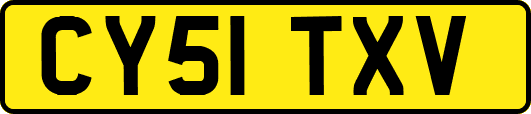 CY51 TXV